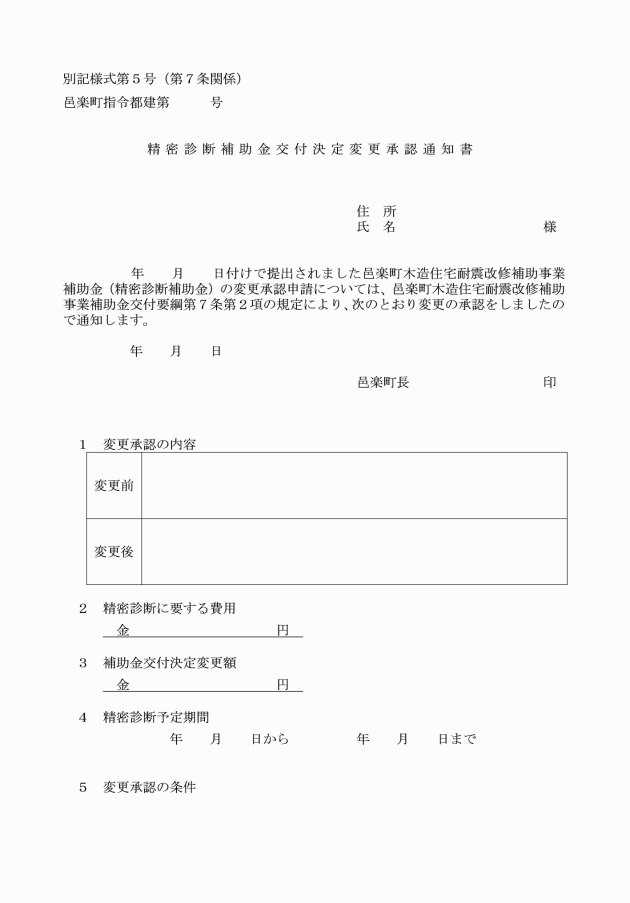 別記様式第５号（第７条関係）
邑楽町指令都建第　　　号

精密診断補助金交付決定変更承認通知書

住　所
氏　名　　　　　　　　　様

年　　月　　日付けで提出されました邑楽町木造住宅耐震改修補助事業補助金（精密診断補助金）の変更承認申請については、邑楽町木造住宅耐震改修補助事業補助金交付要綱第７条第２項の規定により、次のとおり変更の承認をしましたので通知します。

年　　月　　日

邑楽町長　　　　　　　　印

１　変更承認の内容

| 変更前 | |
|---|---|
| 変更後 | |

２　精密診断に要する費用
金　　　　　　　　円

３　補助金交付決定変更額
金　　　　　　　　円

４　精密診断予定期間
年　　月　　日から　　　　年　　月　　日まで

５　変更承認の条件